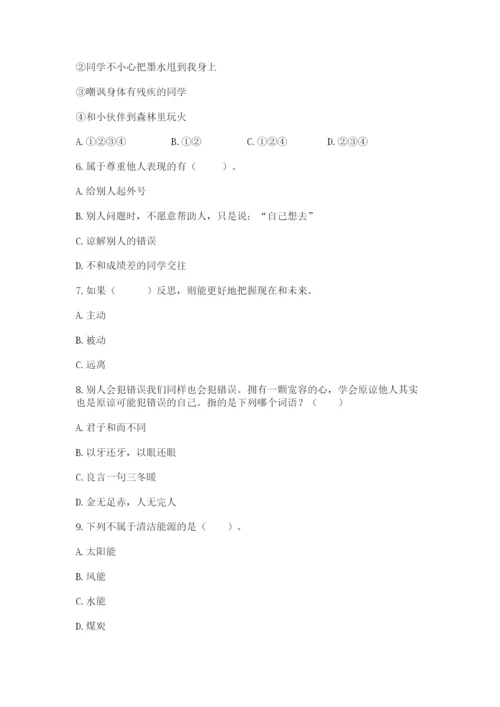 ②同学不小心把墨水甩到我身上

③嘲讽身体有残疾的同学

④和小伙伴到森林里玩火

A. ①②③④　　B. ①②　　C. ①②④　　D. ②③④

6. 属于尊重他人表现的有（　　）。

A. 给别人起外号

B. 别人问题时，不愿意帮助人，只是说：“自己想去”

C. 谅解别人的错误

D. 不和成绩差的同学交往

7. 如果（　　）反思，则能更好地把握现在和未来。

A. 主动

B. 被动

C. 远离

8. 别人会犯错误我们同样也会犯错误。拥有一颗宽容的心，学会原谅他人其实也是原谅可能犯错误的自己。指的是下列哪个词语？（　　）

A. 君子和而不同

B. 以牙还牙，以眼还眼

C. 良言一句三冬暖

D. 金无足赤，人无完人

9. 下列不属于清洁能源的是（　　）。

A. 太阳能

B. 风能

C. 水能

D. 煤炭